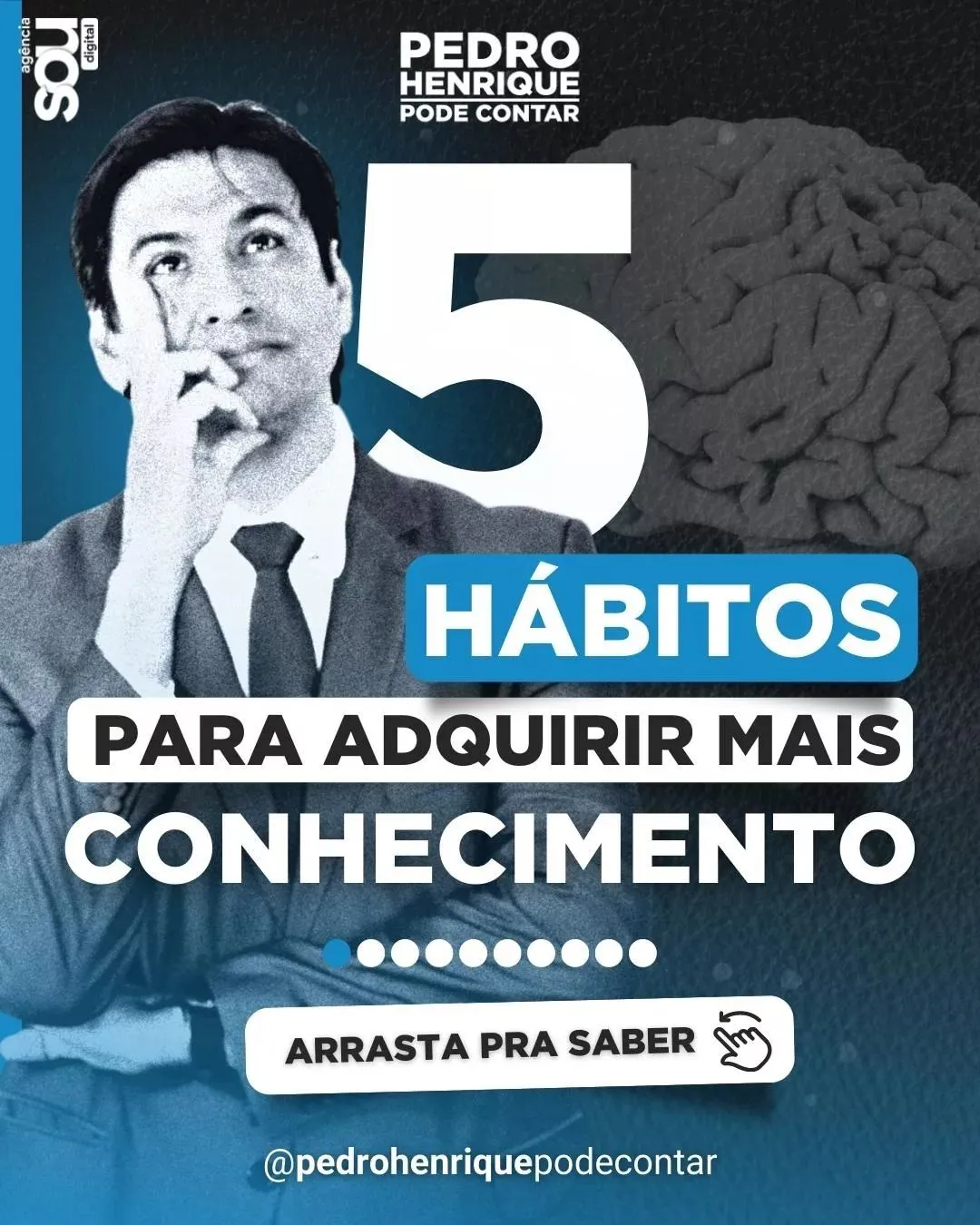 agência
sou
digital

PEDRO
HENRIQUE
PODE CONTAR

5
HÁBITOS
PARA ADQUIRIR MAIS
CONHECIMENTO

ARRASTA PRA SABER

@pedrohenriquepodecontar